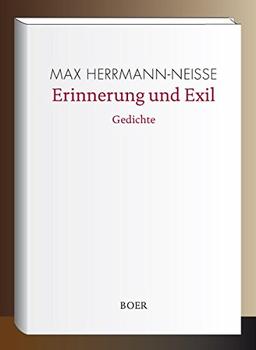 MAX HERRMANN-NEISSE
Erinnerung und Exil
Gedichte

BOER